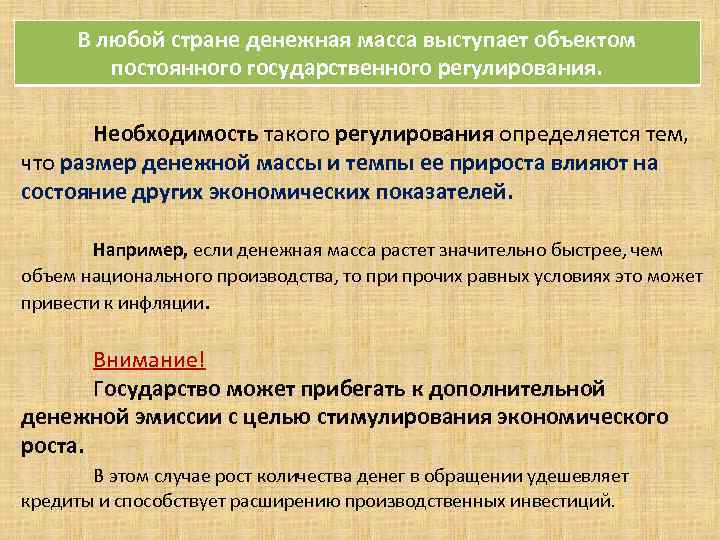 В любой стране денежная масса выступает объектом постоянного государственного регулирования.

Необходимость такого регулирования определяется тем, что размер денежной массы и темпы ее прироста влияют на состояние других экономических показателей.

Например, если денежная масса растет значительно быстрее, чем объем национального производства, то при прочих равных условиях это может привести к инфляции.

Внимание!
Государство может прибегать к дополнительной денежной эмиссии с целью стимулирования экономического роста.

В этом случае рост количества денег в обращении удешевляет кредиты и способствует расширению производственных инвестиций.